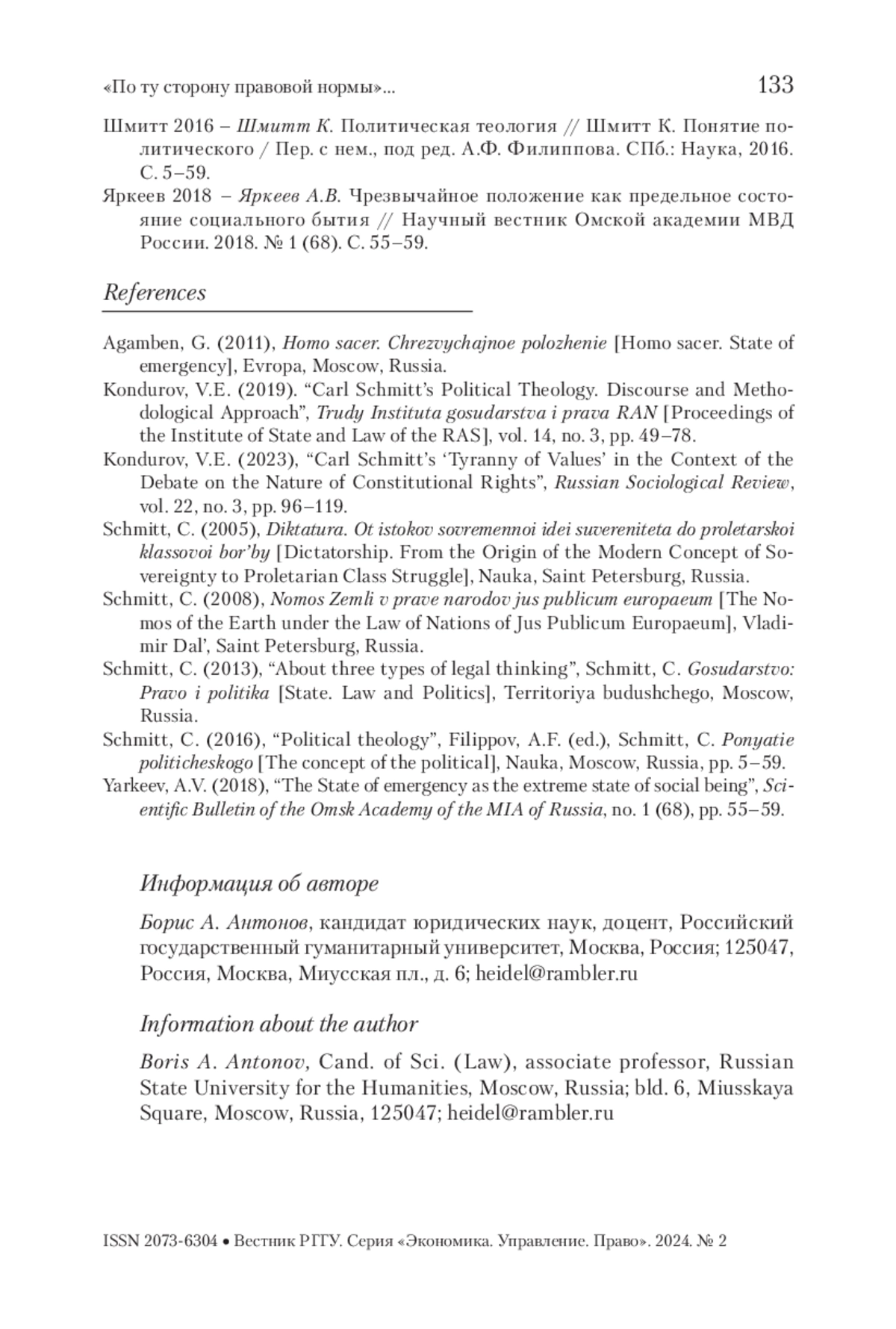 «По ту сторону правовой нормы»... 133

Шмитт 2016 – Шмитт К. Политическая теология // Шмитт К. Понятие политического / Пер. с нем., под ред. А.Ф. Филиппова. СПб.: Наука, 2016. С. 5–59.

Яркеев 2018 – Яркеев А.В. Чрезвычайное положение как предельное состояние социального бытия // Научный вестник Омской академии МВД России. 2018. № 1 (68). С. 55–59.

References

Agamben, G. (2011), Homo sacer. Chrezvychajnoe polozhenie [Homo sacer. State of emergency], Evropa, Moscow, Russia.

Kondurov, V.E. (2019). “Carl Schmitt’s Political Theology. Discourse and Methodological Approach”, Trudy Instituta gosudarstva i prava RAN [Proceedings of the Institute of State and Law of the RAS], vol. 14, no. 3, pp. 49–78.

Kondurov, V.E. (2023), “Carl Schmitt’s ‘Tyranny of Values’ in the Context of the Debate on the Nature of Constitutional Rights”, Russian Sociological Review, vol. 22, no. 3, pp. 96–119.

Schmitt, C. (2005), Diktatura. Ot istokov sovremennoi idei suvereniteta do proletarskoi klassovoi bor’by [Dictatorship. From the Origin of the Modern Concept of Sovereignty to Proletarian Class Struggle], Nauka, Saint Petersburg, Russia.

Schmitt, C. (2008), Nomos Zemli v prave narodov jus publicum europaeum [The Nomos of the Earth under the Law of Nations of Jus Publicum Europaeum], Vladimir Dal’, Saint Petersburg, Russia.

Schmitt, C. (2013), “About three types of legal thinking”, Schmitt, C. Gosudarstvo: Pravo i politika [State. Law and Politics], Territoriya budushchego, Moscow, Russia.

Schmitt, C. (2016), “Political theology”, Filippov, A.F. (ed.), Schmitt, C. Ponyatie politicheskogo [The concept of the political], Nauka, Moscow, Russia, pp. 5–59.

Yarkeev, A.V. (2018), “The State of emergency as the extreme state of social being”, Scientific Bulletin of the Omsk Academy of the MIA of Russia, no. 1 (68), pp. 55–59.

Информация об авторе

Борис А. Антонов, кандидат юридических наук, доцент, Российский государственный гуманитарный университет, Москва, Россия; 125047, Россия, Москва, Миусская пл., д. 6; heidel@rambler.ru

Information about the author

Boris A. Antonov, Cand. of Sci. (Law), associate professor, Russian State University for the Humanities, Moscow, Russia; bld. 6, Miusskaya Square, Moscow, Russia, 125047; heidel@rambler.ru

ISSN 2073-6304 • Вестник РГГУ. Серия «Экономика. Управление. Право». 2024. № 2